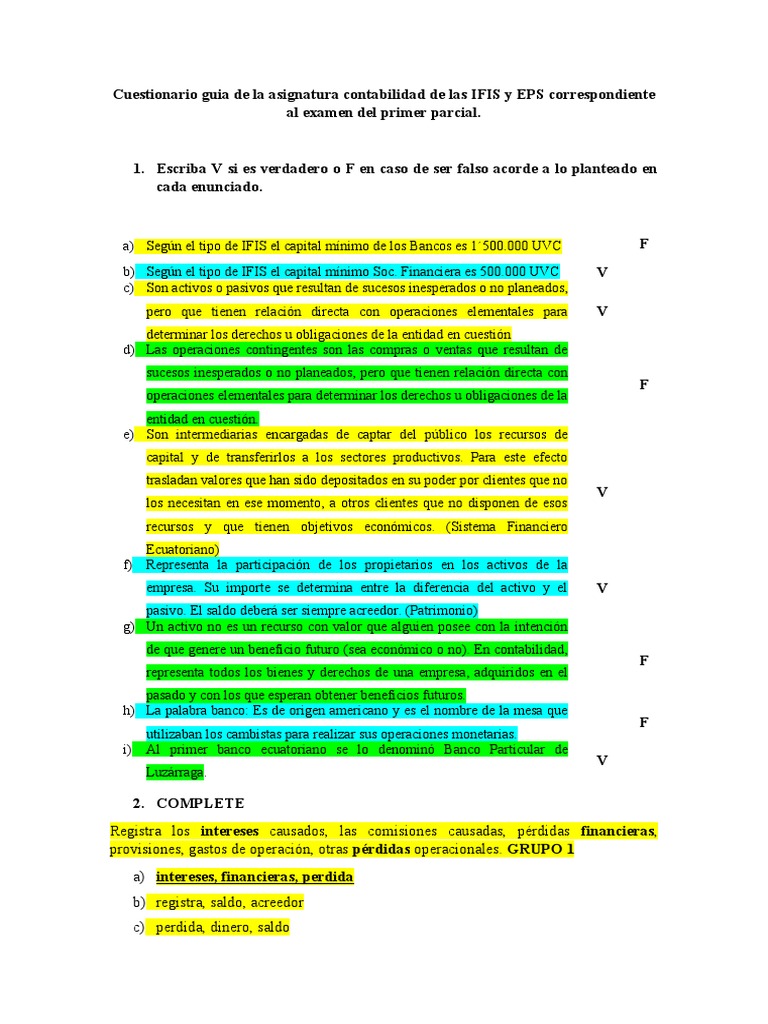 Cuestionario guia de la asignatura contabilidad de las IFIS y EPS correspondiente al examen del primer parcial.

1. Escriba V si es verdadero o F en caso de ser falso acorde a lo planteado en cada enunciado.

a) Según el tipo de IFIS el capital mínimo de los Bancos es 1´500.000 UVC F

b) Según el tipo de IFIS el capital mínimo Soc. Financiera es 500.000 UVC V

c) Son activos o pasivos que resultan de sucesos inesperados o no planeados, pero que tienen relación directa con operaciones elementales para determinar los derechos u obligaciones de la entidad en cuestión V

d) Las operaciones contingentes son las compras o ventas que resultan de sucesos inesperados o no planeados, pero que tienen relación directa con operaciones elementales para determinar los derechos u obligaciones de la entidad en cuestión. F

e) Son intermediarias encargadas de captar del público los recursos de capital y de transferirlos a los sectores productivos. Para este efecto trasladan valores que han sido depositados en su poder por clientes que no los necesitan en ese momento, a otros clientes que no disponen de esos recursos y que tienen objetivos económicos. (Sistema Financiero Ecuatoriano) V

f) Representa la participación de los propietarios en los activos de la empresa. Su importe se determina entre la diferencia del activo y el pasivo. El saldo deberá ser siempre acreedor. (Patrimonio) V

g) Un activo no es un recurso con valor que alguien posee con la intención de que genere un beneficio futuro (sea económico o no). En contabilidad, representa todos los bienes y derechos de una empresa, adquiridos en el pasado y con los que esperan obtener beneficios futuros. F

h) La palabra banco: Es de origen americano y es el nombre de la mesa que utilizaban los cambistas para realizar sus operaciones monetarias. F

i) Al primer banco ecuatoriano se lo denominó Banco Particular de Luzárraga. V

2. COMPLETE

Registra los intereses causados, las comisiones causadas, pérdidas financieras, provisiones, gastos de operación, otras pérdidas operacionales. GRUPO 1

a) intereses, financieras, perdida

b) registra, saldo, acreedor

c) perdida, dinero, saldo